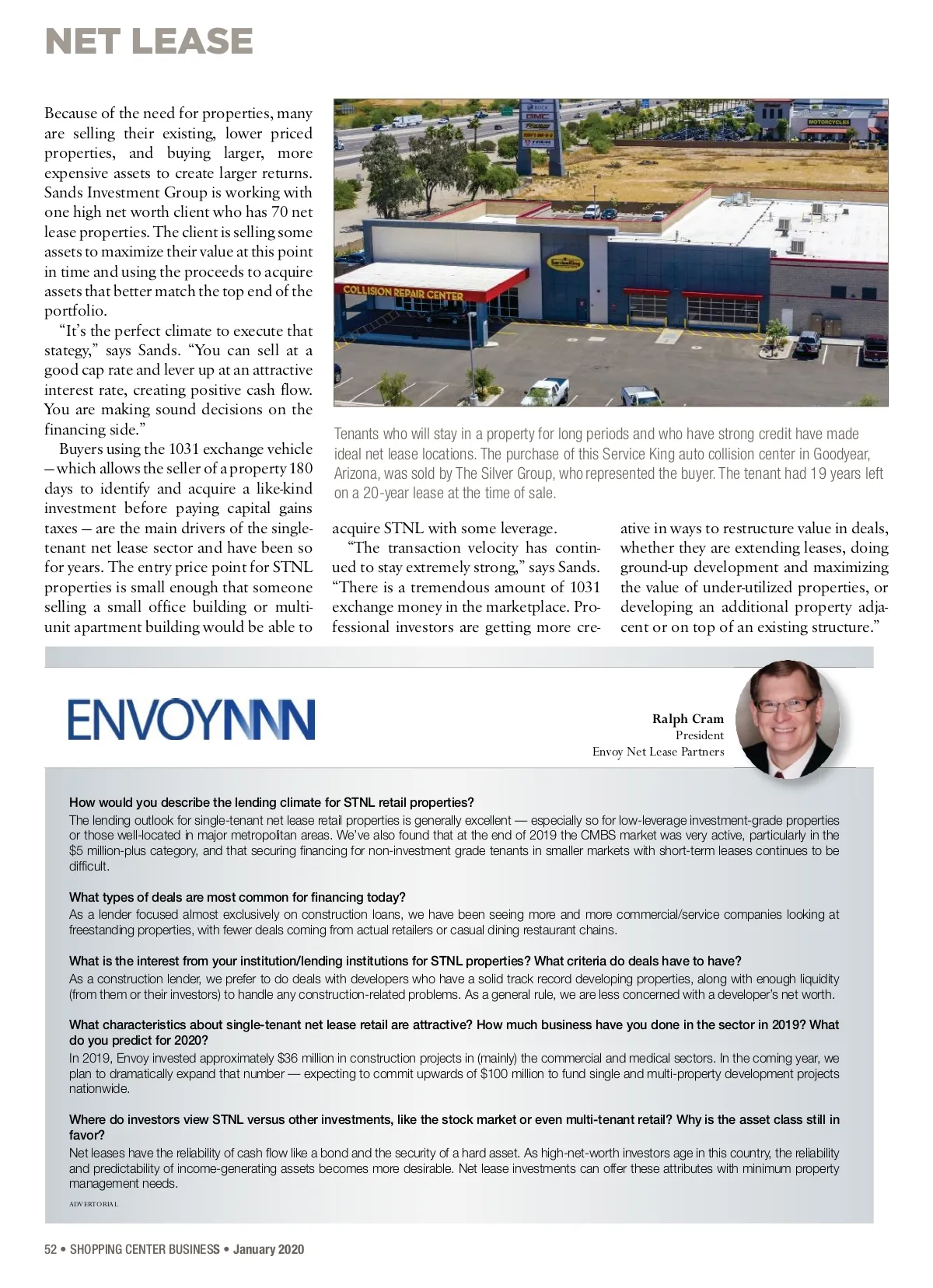 NET LEASE

Because of the need for properties, many are selling their existing, lower priced properties, and buying larger, more expensive assets to create larger returns. Sands Investment Group is working with one high net worth client who has 70 net lease properties. The client is selling some assets to maximize their value at this point in time and using the proceeds to acquire assets that better match the top end of the portfolio.

"It's the perfect climate to execute that stategy," says Sands. "You can sell at a good cap rate and lever up at an attractive interest rate, creating positive cash flow. You are making sound decisions on the financing side."

Buyers using the 1031 exchange vehicle — which allows the seller of a property 180 days to identify and acquire a like-kind investment before paying capital gains taxes — are the main drivers of the single-tenant net lease sector and have been so for years. The entry price point for STNL properties is small enough that someone selling a small office building or multi-unit apartment building would be able to acquire STNL with some leverage.

"The transaction velocity has continued to stay extremely strong," says Sands. "There is a tremendous amount of 1031 exchange money in the marketplace. Professional investors are getting more creative in ways to restructure value in deals, whether they are extending leases, doing ground-up development and maximizing the value of under-utilized properties, or developing an additional property adjacent or on top of an existing structure."

COLLISION REPAIR CENTER

MOTORCYCLES

Tenants who will stay in a property for long periods and who have strong credit have made ideal net lease locations. The purchase of this Service King auto collision center in Goodyear, Arizona, was sold by The Silver Group, who represented the buyer. The tenant had 19 years left on a 20-year lease at the time of sale.

ENVOYNNN

Ralph Cram
President
Envoy Net Lease Partners

How would you describe the lending climate for STNL retail properties?
The lending outlook for single-tenant net lease retail properties is generally excellent — especially so for low-leverage investment-grade properties or those well-located in major metropolitan areas. We've also found that at the end of 2019 the CMBS market was very active, particularly in the $5 million-plus category, and that securing financing for non-investment grade tenants in smaller markets with short-term leases continues to be difficult.

What types of deals are most common for financing today?
As a lender focused almost exclusively on construction loans, we have been seeing more and more commercial/service companies looking at freestanding properties, with fewer deals coming from actual retailers or casual dining restaurant chains.

What is the interest from your institution/lending institutions for STNL properties? What criteria do deals have to have?
As a construction lender, we prefer to do deals with developers who have a solid track record developing properties, along with enough liquidity (from them or their investors) to handle any construction-related problems. As a general rule, we are less concerned with a developer's net worth.

What characteristics about single-tenant net lease retail are attractive? How much business have you done in the sector in 2019? What do you predict for 2020?
In 2019, Envoy invested approximately $36 million in construction projects in (mainly) the commercial and medical sectors. In the coming year, we plan to dramatically expand that number — expecting to commit upwards of $100 million to fund single and multi-property development projects nationwide.

Where do investors view STNL versus other investments, like the stock market or even multi-tenant retail? Why is the asset class still in favor?
Net leases have the reliability of cash flow like a bond and the security of a hard asset. As high-net-worth investors age in this country, the reliability and predictability of income-generating assets becomes more desirable. Net lease investments can offer these attributes with minimum property management needs.

ADVERTORIAL

52 • SHOPPING CENTER BUSINESS • January 2020